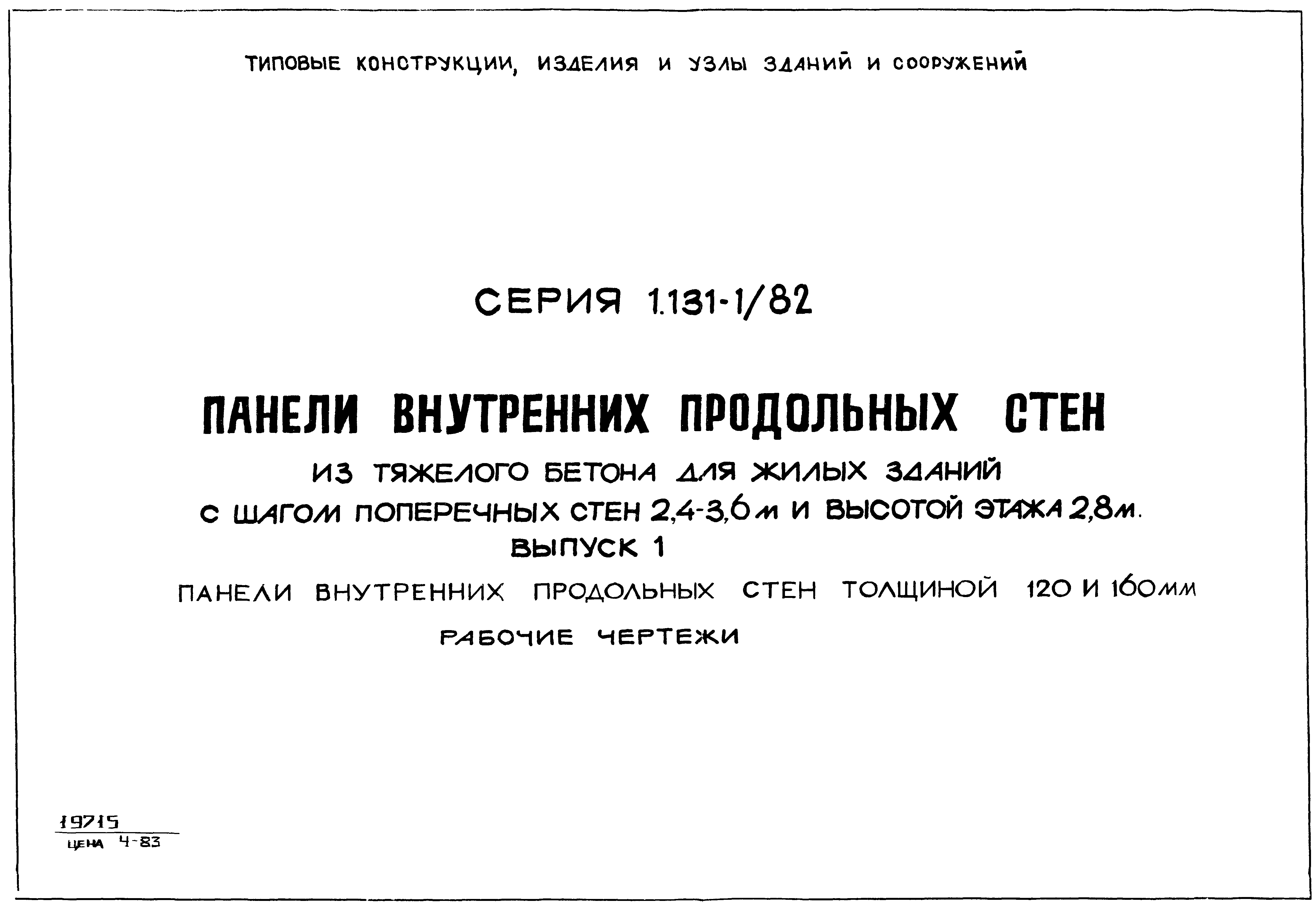 ТИПОВЫЕ КОНСТРУКЦИИ, ИЗДЕЛИЯ И УЗЛЫ ЗДАНИЙ И СООРУЖЕНИЙ

СЕРИЯ 1.131-1/82

ПАНЕЛИ ВНУТРЕННИХ ПРОДОЛЬНЫХ СТЕН

ИЗ ТЯЖЕЛОГО БЕТОНА ДЛЯ ЖИЛЫХ ЗДАНИЙ

С ШАГОМ ПОПЕРЕЧНЫХ СТЕН 2,4-3,6 м И ВЫСОТОЙ ЭТАЖА 2,8м.

ВЫПУСК 1

ПАНЕЛИ ВНУТРЕННИХ ПРОДОЛЬНЫХ СТЕН ТОЛЩИНОЙ 120 И 160мм

РАБОЧИЕ ЧЕРТЕЖИ

19715

ЦЕНА 4-83